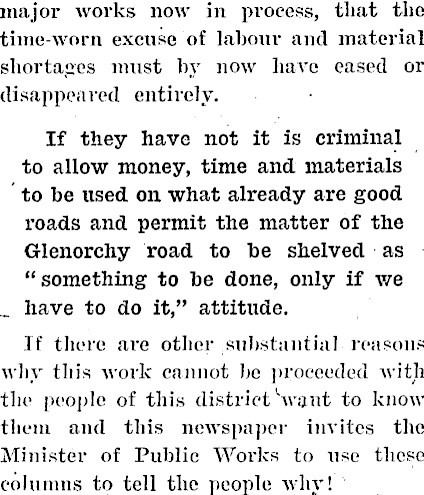 major works now in process, that the time-worn excuse of labour and material shortages must by now have eased or disappeared entirely.

If they have not it is criminal to allow money, time and materials to be used on what already are good roads and permit the matter of the Glenorchy road to be shelved as "something to be done, only if we have to do it," attitude.

If there are other substantial reasons why this work cannot be proceeded with the people of this district want to know them and this newspaper invites the Minister of Public Works to use these columns to tell the people why!